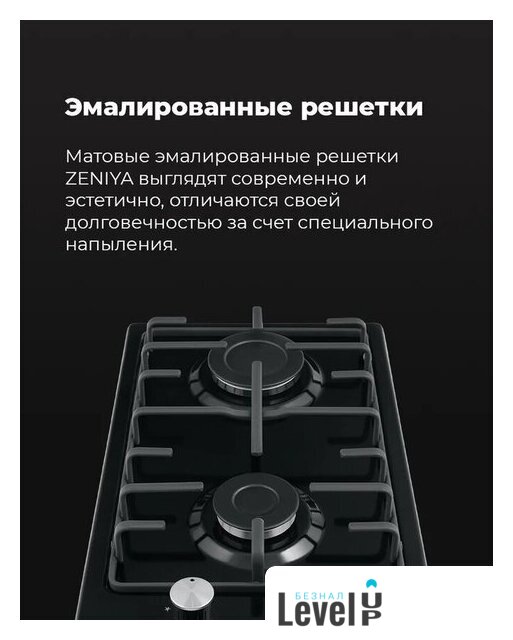 Эмалированные решетки

Матовые эмалированные решетки ZENIYA выглядят современно и эстетично, отличаются своей долговечностью за счет специального напыления.

БЕЗНАЛ
Level UP